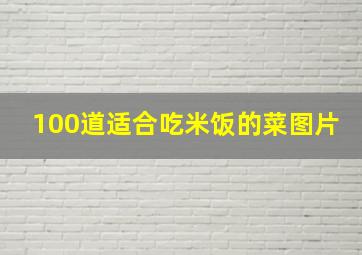 100道适合吃米饭的菜图片